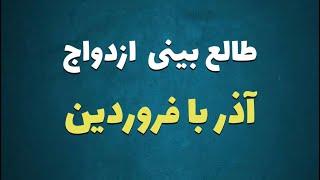 طالع بینی ازدواج
آذر با فروردین